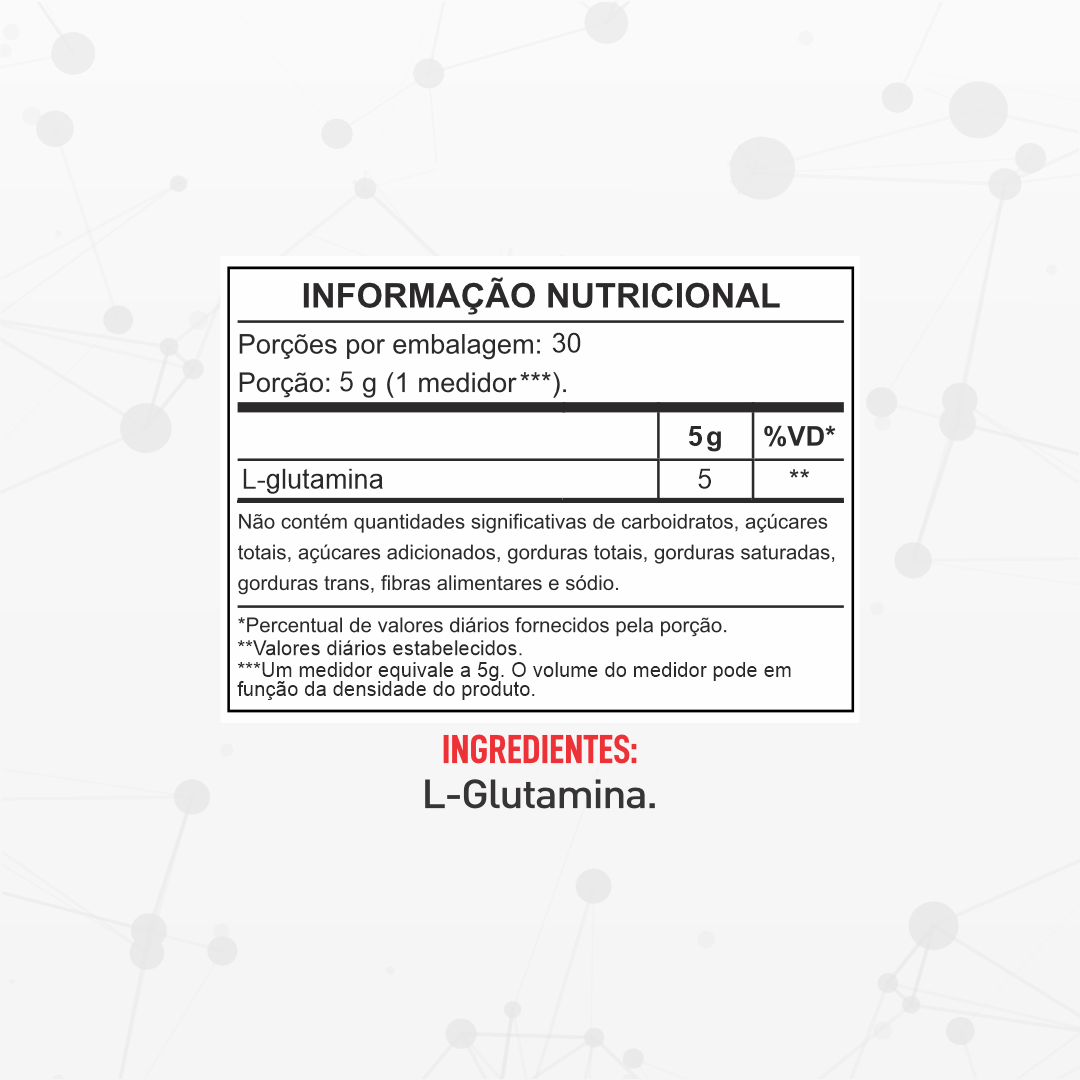 INFORMAÇÃO NUTRICIONAL

Porções por embalagem: 30

Porção: 5 g (1 medidor***).

| | 5g | %VD* |
|---|---|---|
| L-glutamina | 5 | ** |

Não contém quantidades significativas de carboidratos, açúcares totais, açúcares adicionados, gorduras totais, gorduras saturadas, gorduras trans, fibras alimentares e sódio.

*Percentual de valores diários fornecidos pela porção.
**Valores diários estabelecidos.
***Um medidor equivale a 5g. O volume do medidor pode em função da densidade do produto.

INGREDIENTES:
L-Glutamina.